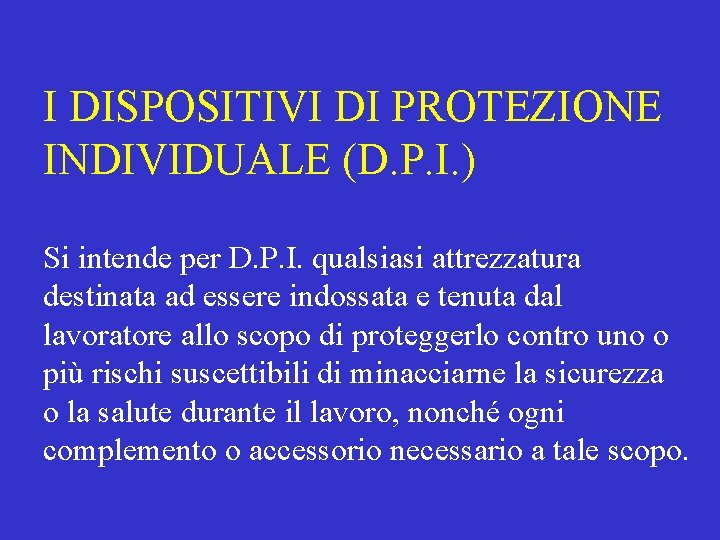 I DISPOSITIVI DI PROTEZIONE INDIVIDUALE (D.P.I.)

Si intende per D.P.I. qualsiasi attrezzatura destinata ad essere indossata e tenuta dal lavoratore allo scopo di proteggerlo contro uno o più rischi suscettibili di minacciarne la sicurezza o la salute durante il lavoro, nonché ogni complemento o accessorio necessario a tale scopo.